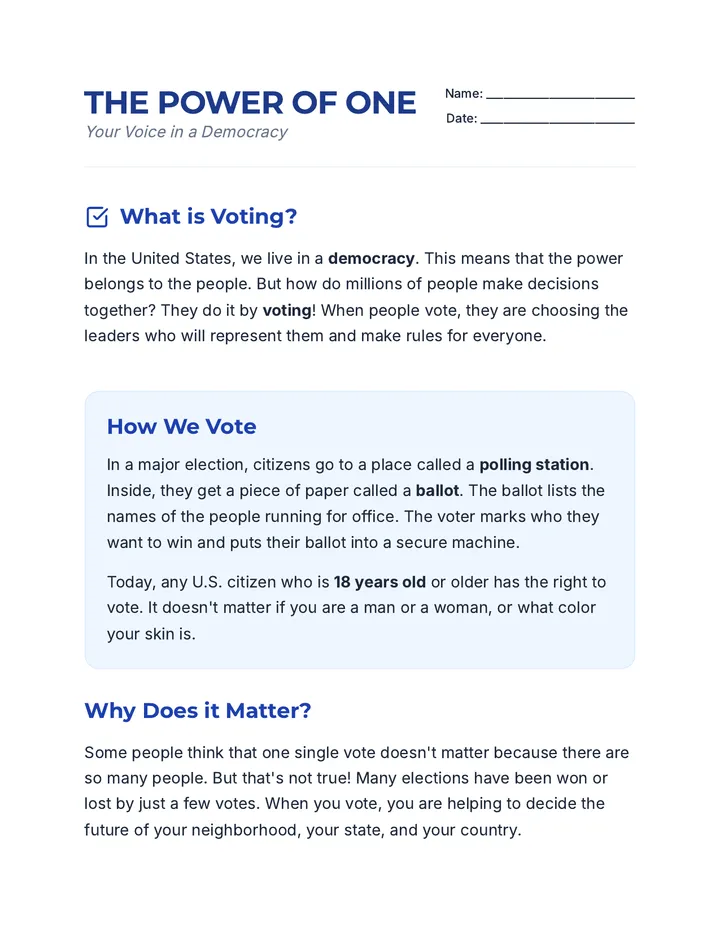 THE POWER OF ONE
Your Voice in a Democracy

Name: ____
Date: ____

What is Voting?

In the United States, we live in a democracy. This means that the power belongs to the people. But how do millions of people make decisions together? They do it by voting! When people vote, they are choosing the leaders who will represent them and make rules for everyone.

How We Vote

In a major election, citizens go to a place called a polling station. Inside, they get a piece of paper called a ballot. The ballot lists the names of the people running for office. The voter marks who they want to win and puts their ballot into a secure machine.

Today, any U.S. citizen who is 18 years old or older has the right to vote. It doesn't matter if you are a man or a woman, or what color your skin is.

Why Does it Matter?

Some people think that one single vote doesn't matter because there are so many people. But that's not true! Many elections have been won or lost by just a few votes. When you vote, you are helping to decide the future of your neighborhood, your state, and your country.